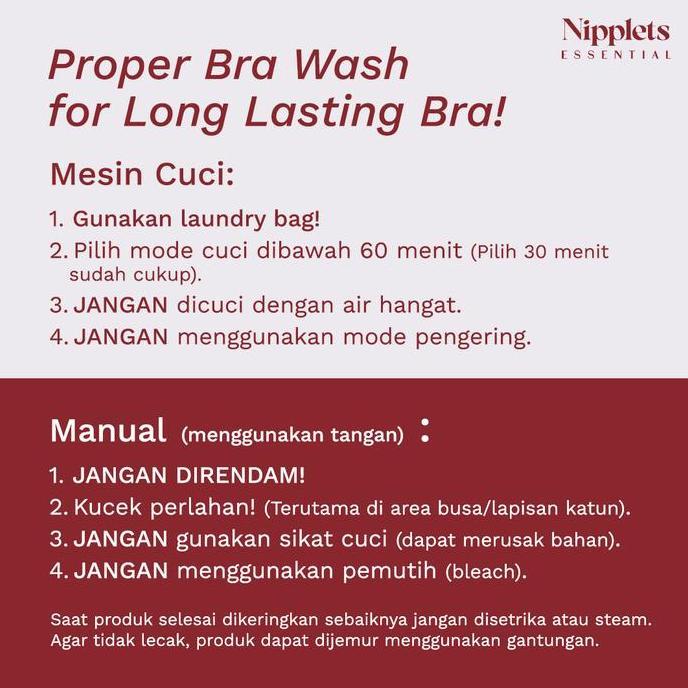 Nipplets
ESSENTIAL

Proper Bra Wash
for Long Lasting Bra!

Mesin Cuci:

1. Gunakan laundry bag!
2. Pilih mode cuci dibawah 60 menit (Pilih 30 menit sudah cukup).
3. JANGAN dicuci dengan air hangat.
4. JANGAN menggunakan mode pengering.

Manual (menggunakan tangan) :

1. JANGAN DIRENDAM!
2. Kucek perlahan! (Terutama di area busa/lapisan katun).
3. JANGAN gunakan sikat cuci (dapat merusak bahan).
4. JANGAN menggunakan pemutih (bleach).

Saat produk selesai dikeringkan sebaiknya jangan disetrika atau steam. Agar tidak lecak, produk dapat dijemur menggunakan gantungan.